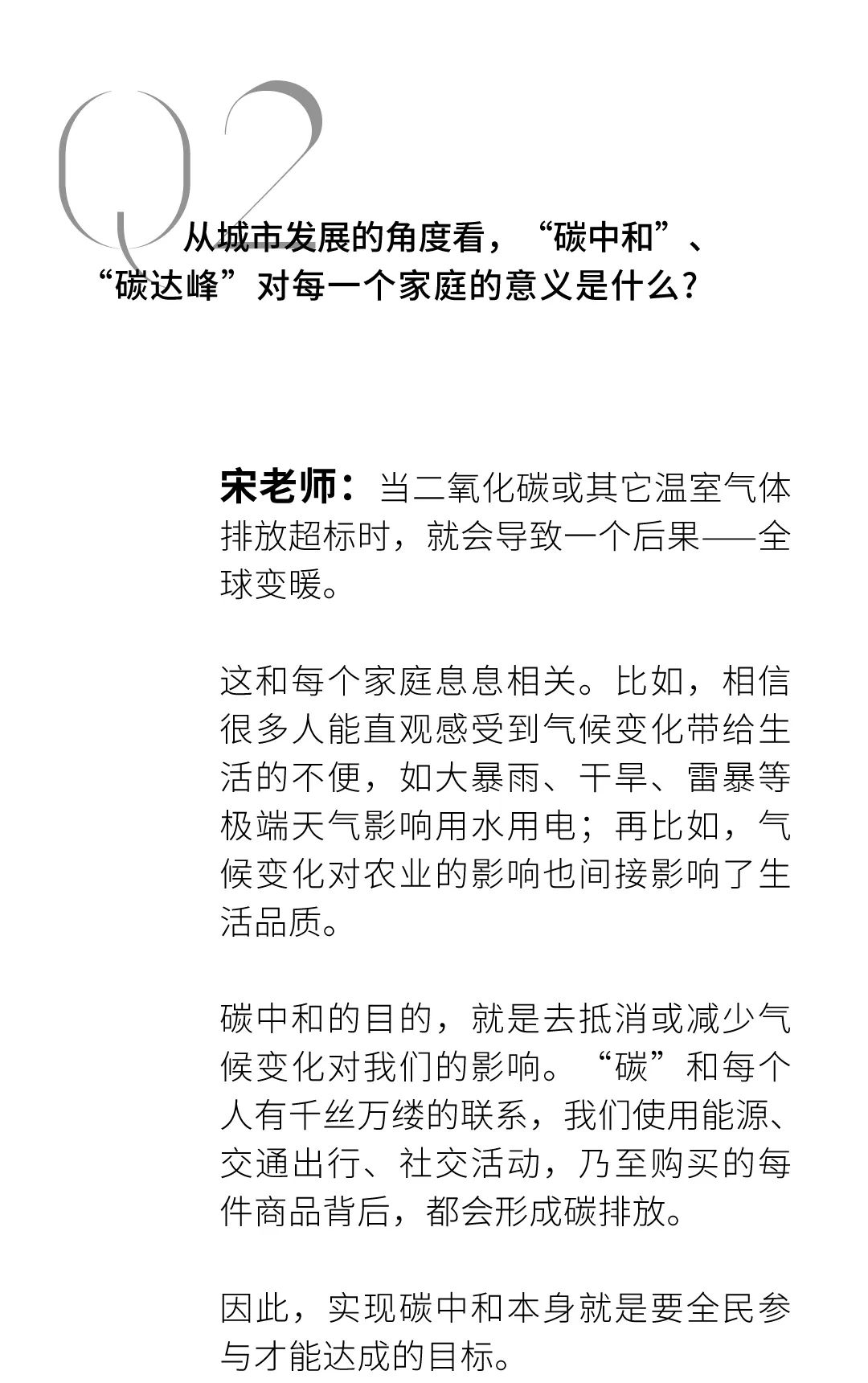 Q2

从城市发展的角度看，“碳中和”、“碳达峰”对每一个家庭的意义是什么？

宋老师：当二氧化碳或其它温室气体排放超标时，就会导致一个后果——全球变暖。

这和每个家庭息息相关。比如，相信很多人能直观感受到气候变化带给生活的不便，如大暴雨、干旱、雷暴等极端天气影响用水用电；再比如，气候变化对农业的影响也间接影响了生活品质。

碳中和的目的，就是去抵消或减少气候变化对我们的影响。“碳”和每个人有千丝万缕的联系，我们使用能源、交通出行、社交活动，乃至购买的每件商品背后，都会形成碳排放。

因此，实现碳中和本身就是要全民参与才能达成的目标。